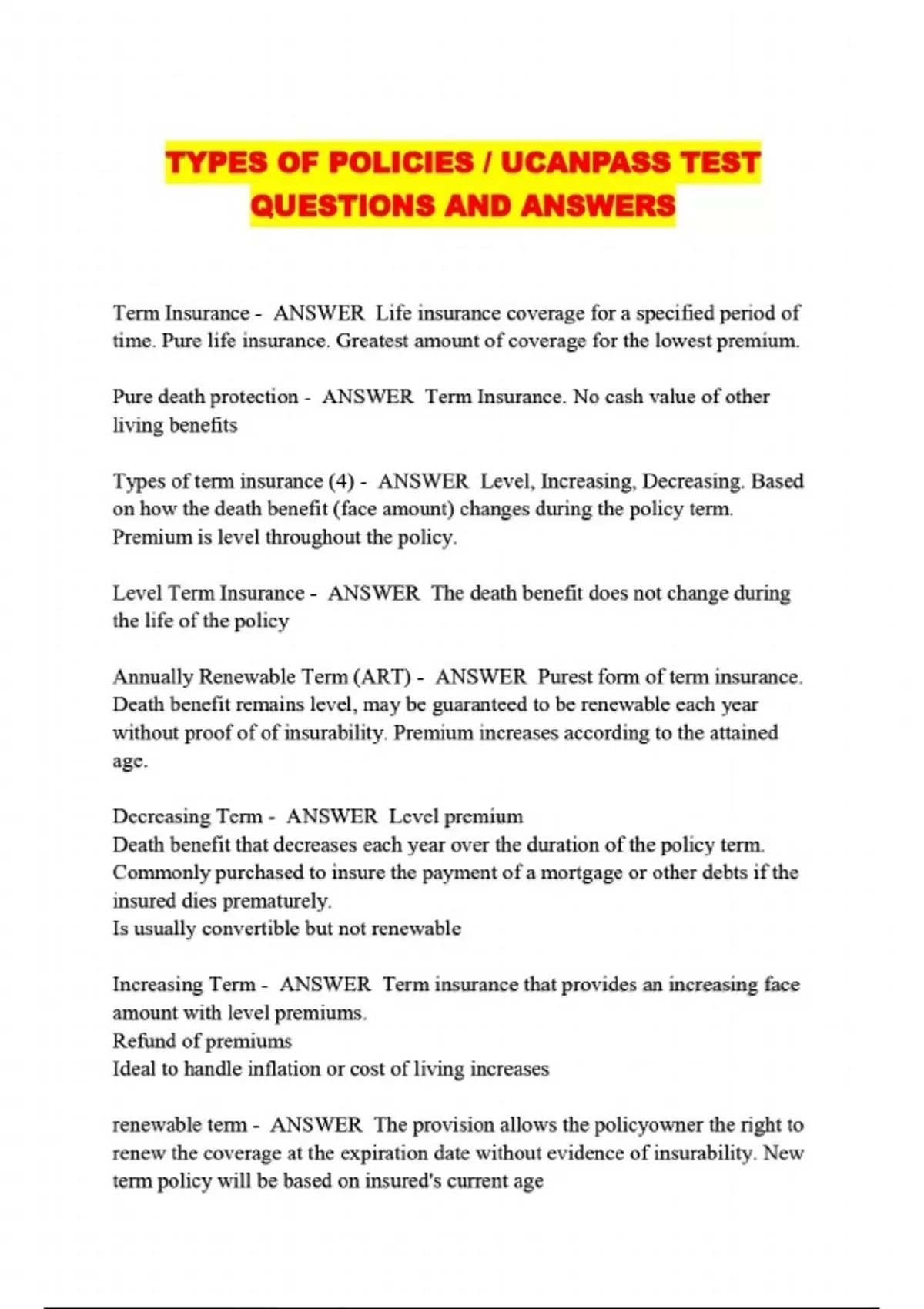 TYPES OF POLICIES / UCANPASS TEST QUESTIONS AND ANSWERS

Term Insurance - ANSWER Life insurance coverage for a specified period of time. Pure life insurance. Greatest amount of coverage for the lowest premium.

Pure death protection - ANSWER Term Insurance. No cash value of other living benefits

Types of term insurance (4) - ANSWER Level, Increasing, Decreasing. Based on how the death benefit (face amount) changes during the policy term. Premium is level throughout the policy.

Level Term Insurance - ANSWER The death benefit does not change during the life of the policy

Annually Renewable Term (ART) - ANSWER Purest form of term insurance. Death benefit remains level, may be guaranteed to be renewable each year without proof of of insurability. Premium increases according to the attained age.

Decreasing Term - ANSWER Level premium
Death benefit that decreases each year over the duration of the policy term. Commonly purchased to insure the payment of a mortgage or other debts if the insured dies prematurely.
Is usually convertible but not renewable

Increasing Term - ANSWER Term insurance that provides an increasing face amount with level premiums.
Refund of premiums
Ideal to handle inflation or cost of living increases

renewable term - ANSWER The provision allows the policyowner the right to renew the coverage at the expiration date without evidence of insurability. New term policy will be based on insured's current age